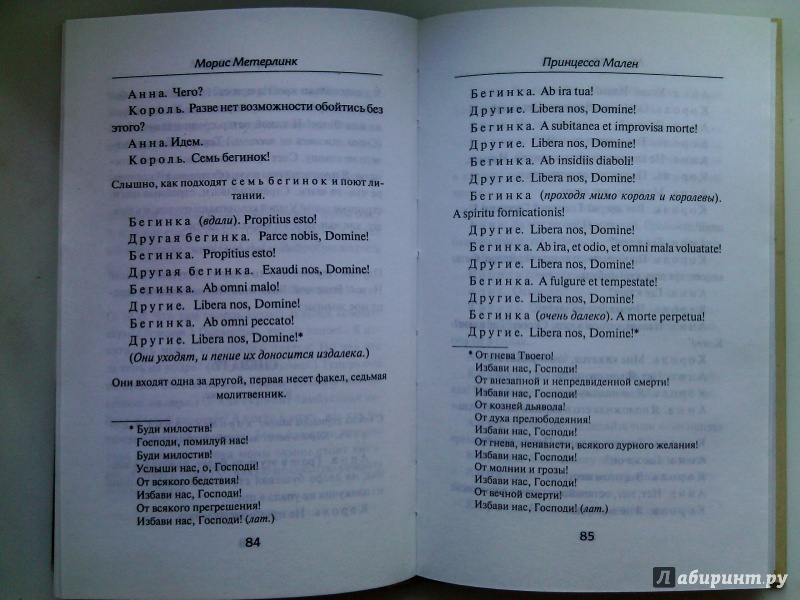 Морис Метерлинк

Анна. Чего?

Король. Разве нет возможности обойтись без этого?

Анна. Идем.

Король. Семь бегинок!

Слышно, как подходят семь бегинок и поют литании.

Бегинка (вдали). Propitius esto!

Другая бегинка. Parce nobis, Domine!

Бегинка. Propitius esto!

Другая бегинка. Exaudi nos, Domine!

Бегинка. Ab omni malo!

Другие. Libera nos, Domine!

Бегинка. Ab omni peccato!

Другие. Libera nos, Domine!*

(Они уходят, и пение их доносится издалека.)

Они входят одна за другой, первая несет факел, седьмая молитвенник.

* Буди милостив!
Господи, помилуй нас!
Буди милостив!
Услыши нас, о, Господи!
От всякого бедствия!
Избави нас, Господи!
От всякого прегрешения!
Избави нас, Господи! (лат.)

84

Принцесса Мален

Бегинка. Ab ira tua!

Другие. Libera nos, Domine!

Бегинка. A subitanea et improvisa morte!

Другие. Libera nos, Domine!

Бегинка. Ab insidiis diaboli!

Другие. Libera nos, Domine!

Бегинка (проходя мимо короля и королевы). A spiritu fornicationis!

Другие. Libera nos, Domine!

Бегинка. Ab ira, et odio, et omni mala voluatate!

Другие. Libera nos, Domine!

Бегинка. A fulgure et tempestate!

Другие. Libera nos, Domine!

Бегинка (очень далеко). A morte perpetua!

Другие. Libera nos, Domine!*

* От гнева Твоего!
Избави нас, Господи!
От внезапной и непредвиденной смерти!
Избави нас, Господи!
От козней дьявола!
От духа прелюбодеяния!
Избави нас, Господи!
От гнева, ненависти, всякого дурного желания!
Избави нас, Господи!
От молнии и грозы!
Избави нас, Господи!
От вечной смерти!
Избави нас, Господи! (лат.)

85

Лабиринт.ру